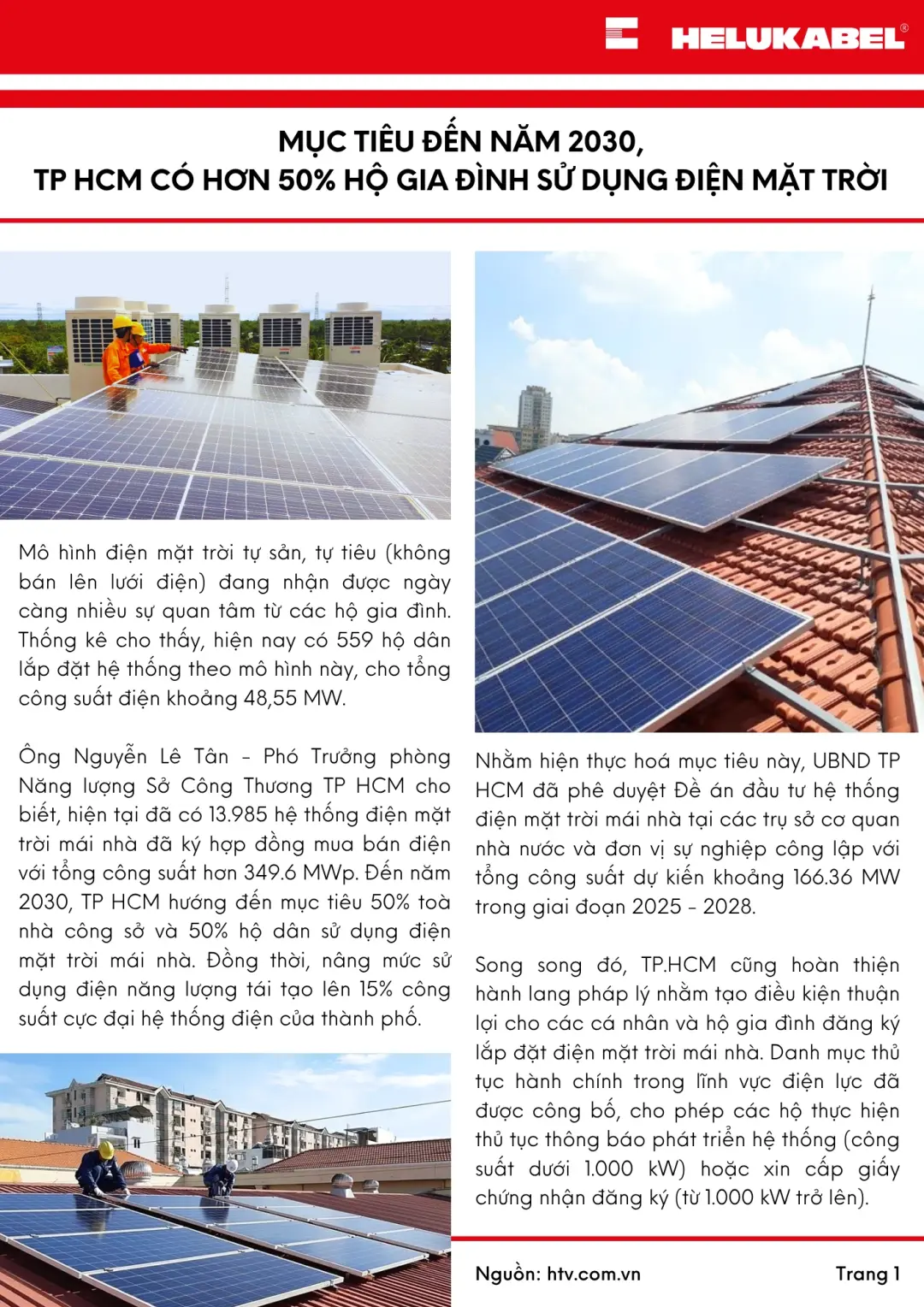 HELUKABEL®

MỤC TIÊU ĐẾN NĂM 2030,
TP HCM CÓ HƠN 50% HỘ GIA ĐÌNH SỬ DỤNG ĐIỆN MẶT TRỜI

Mô hình điện mặt trời tự sản, tự tiêu (không bán lên lưới điện) đang nhận được ngày càng nhiều sự quan tâm từ các hộ gia đình. Thống kê cho thấy, hiện nay có 559 hộ dân lắp đặt hệ thống theo mô hình này, cho tổng công suất điện khoảng 48,55 MW.

Ông Nguyễn Lê Tân - Phó Trưởng phòng Năng lượng Sở Công Thương TP HCM cho biết, hiện tại đã có 13.985 hệ thống điện mặt trời mái nhà đã ký hợp đồng mua bán điện với tổng công suất hơn 349.6 MWp. Đến năm 2030, TP HCM hướng đến mục tiêu 50% toà nhà công sở và 50% hộ dân sử dụng điện mặt trời mái nhà. Đồng thời, nâng mức sử dụng điện năng lượng tái tạo lên 15% công suất cực đại hệ thống điện của thành phố.

Nhằm hiện thực hoá mục tiêu này, UBND TP HCM đã phê duyệt Đề án đầu tư hệ thống điện mặt trời mái nhà tại các trụ sở cơ quan nhà nước và đơn vị sự nghiệp công lập với tổng công suất dự kiến khoảng 166.36 MW trong giai đoạn 2025 - 2028.

Song song đó, TP.HCM cũng hoàn thiện hành lang pháp lý nhằm tạo điều kiện thuận lợi cho các cá nhân và hộ gia đình đăng ký lắp đặt điện mặt trời mái nhà. Danh mục thủ tục hành chính trong lĩnh vực điện lực đã được công bố, cho phép các hộ thực hiện thủ tục thông báo phát triển hệ thống (công suất dưới 1.000 kW) hoặc xin cấp giấy chứng nhận đăng ký (từ 1.000 kW trở lên).

Nguồn: htv.com.vn
Trang 1